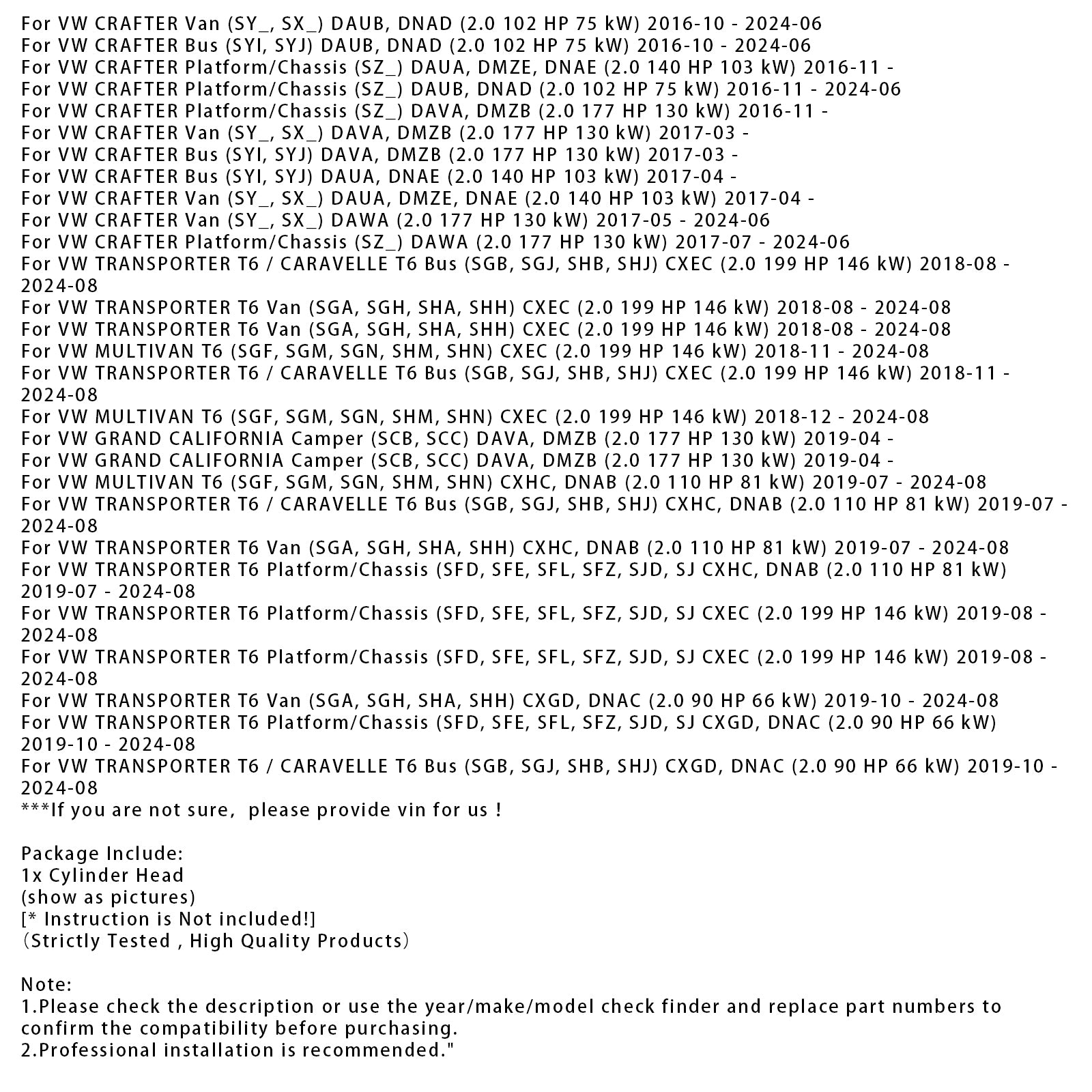 For VW CRAFTER Van (SY_, SX_) DAUB, DNAD (2.0 102 HP 75 kW) 2016-10 - 2024-06
For VW CRAFTER Bus (SYI, SYJ) DAUB, DNAD (2.0 102 HP 75 kW) 2016-10 - 2024-06
For VW CRAFTER Platform/Chassis (SZ_) DAUA, DMZE, DNAE (2.0 140 HP 103 kW) 2016-11 -
For VW CRAFTER Platform/Chassis (SZ_) DAUB, DNAD (2.0 102 HP 75 kW) 2016-11 - 2024-06
For VW CRAFTER Platform/Chassis (SZ_) DAVA, DMZB (2.0 177 HP 130 kW) 2016-11 -
For VW CRAFTER Van (SY_, SX_) DAVA, DMZB (2.0 177 HP 130 kW) 2017-03 -
For VW CRAFTER Bus (SYI, SYJ) DAVA, DMZB (2.0 177 HP 130 kW) 2017-03 -
For VW CRAFTER Bus (SYI, SYJ) DAUA, DNAE (2.0 140 HP 103 kW) 2017-04 -
For VW CRAFTER Van (SY_, SX_) DAUA, DMZE, DNAE (2.0 140 HP 103 kW) 2017-04 -
For VW CRAFTER Van (SY_, SX_) DAWA (2.0 177 HP 130 kW) 2017-05 - 2024-06
For VW CRAFTER Platform/Chassis (SZ_) DAWA (2.0 177 HP 130 kW) 2017-07 - 2024-06
For VW TRANSPORTER T6 / CARAVELLE T6 Bus (SGB, SGJ, SHB, SHJ) CXEC (2.0 199 HP 146 kW) 2018-08 - 2024-08
For VW TRANSPORTER T6 Van (SGA, SGH, SHA, SHH) CXEC (2.0 199 HP 146 kW) 2018-08 - 2024-08
For VW TRANSPORTER T6 Van (SGA, SGH, SHA, SHH) CXEC (2.0 199 HP 146 kW) 2018-08 - 2024-08
For VW MULTIVAN T6 (SGF, SGM, SGN, SHM, SHN) CXEC (2.0 199 HP 146 kW) 2018-11 - 2024-08
For VW TRANSPORTER T6 / CARAVELLE T6 Bus (SGB, SGJ, SHB, SHJ) CXEC (2.0 199 HP 146 kW) 2018-11 - 2024-08
For VW MULTIVAN T6 (SGF, SGM, SGN, SHM, SHN) CXEC (2.0 199 HP 146 kW) 2018-12 - 2024-08
For VW GRAND CALIFORNIA Camper (SCB, SCC) DAVA, DMZB (2.0 177 HP 130 kW) 2019-04 -
For VW GRAND CALIFORNIA Camper (SCB, SCC) DAVA, DMZB (2.0 177 HP 130 kW) 2019-04 -
For VW MULTIVAN T6 (SGF, SGM, SGN, SHM, SHN) CXHC, DNAB (2.0 110 HP 81 kW) 2019-07 - 2024-08
For VW TRANSPORTER T6 / CARAVELLE T6 Bus (SGB, SGJ, SHB, SHJ) CXHC, DNAB (2.0 110 HP 81 kW) 2019-07 - 2024-08
For VW TRANSPORTER T6 Van (SGA, SGH, SHA, SHH) CXHC, DNAB (2.0 110 HP 81 kW) 2019-07 - 2024-08
For VW TRANSPORTER T6 Platform/Chassis (SFD, SFE, SFL, SFZ, SJD, SJ CXHC, DNAB (2.0 110 HP 81 kW) 2019-07 - 2024-08
For VW TRANSPORTER T6 Platform/Chassis (SFD, SFE, SFL, SFZ, SJD, SJ CXEC (2.0 199 HP 146 kW) 2019-08 - 2024-08
For VW TRANSPORTER T6 Platform/Chassis (SFD, SFE, SFL, SFZ, SJD, SJ CXEC (2.0 199 HP 146 kW) 2019-08 - 2024-08
For VW TRANSPORTER T6 Van (SGA, SGH, SHA, SHH) CXGD, DNAC (2.0 90 HP 66 kW) 2019-10 - 2024-08
For VW TRANSPORTER T6 Platform/Chassis (SFD, SFE, SFL, SFZ, SJD, SJ CXGD, DNAC (2.0 90 HP 66 kW) 2019-10 - 2024-08
For VW TRANSPORTER T6 / CARAVELLE T6 Bus (SGB, SGJ, SHB, SHJ) CXGD, DNAC (2.0 90 HP 66 kW) 2019-10 - 2024-08
***If you are not sure, please provide vin for us !

Package Include:
1x Cylinder Head
(show as pictures)
[* Instruction is Not included!]
(Strictly Tested , High Quality Products)

Note:
1.Please check the description or use the year/make/model check finder and replace part numbers to confirm the compatibility before purchasing.
2.Professional installation is recommended."